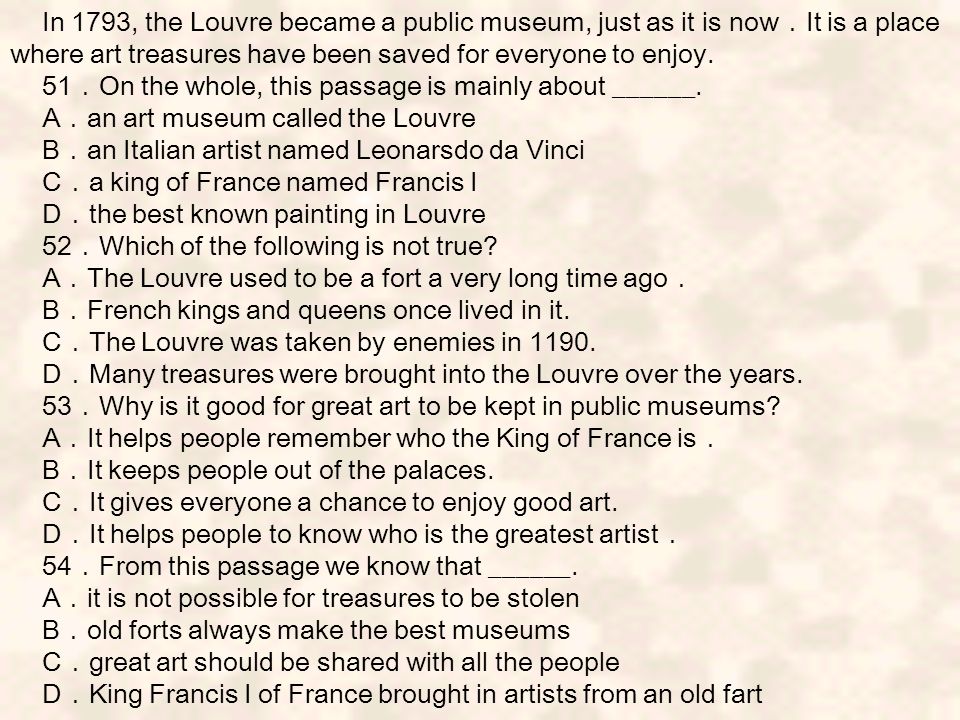 In 1793, the Louvre became a public museum, just as it is now．It is a place where art treasures have been saved for everyone to enjoy.

51．On the whole, this passage is mainly about ______.
A．an art museum called the Louvre
B．an Italian artist named Leonarsdo da Vinci
C．a king of France named Francis I
D．the best known painting in Louvre

52．Which of the following is not true?
A．The Louvre used to be a fort a very long time ago．
B．French kings and queens once lived in it.
C．The Louvre was taken by enemies in 1190.
D．Many treasures were brought into the Louvre over the years.

53．Why is it good for great art to be kept in public museums?
A．It helps people remember who the King of France is．
B．It keeps people out of the palaces.
C．It gives everyone a chance to enjoy good art.
D．It helps people to know who is the greatest artist．

54．From this passage we know that ______.
A．it is not possible for treasures to be stolen
B．old forts always make the best museums
C．great art should be shared with all the people
D．King Francis I of France brought in artists from an old fart